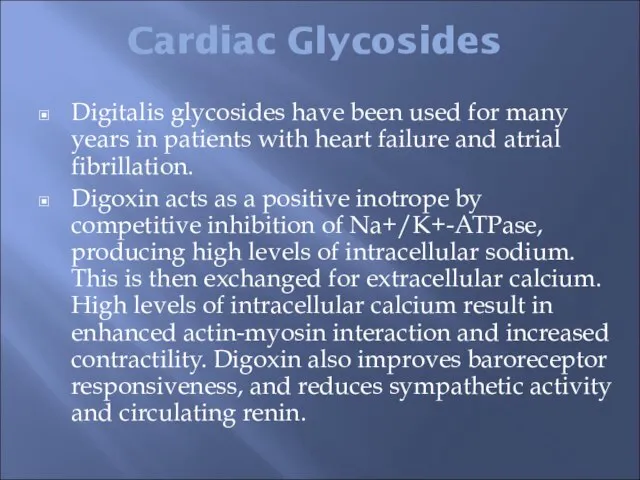 Cardiac Glycosides

Digitalis glycosides have been used for many years in patients with heart failure and atrial fibrillation.

Digoxin acts as a positive inotrope by competitive inhibition of Na+/K+-ATPase, producing high levels of intracellular sodium. This is then exchanged for extracellular calcium. High levels of intracellular calcium result in enhanced actin-myosin interaction and increased contractility. Digoxin also improves baroreceptor responsiveness, and reduces sympathetic activity and circulating renin.